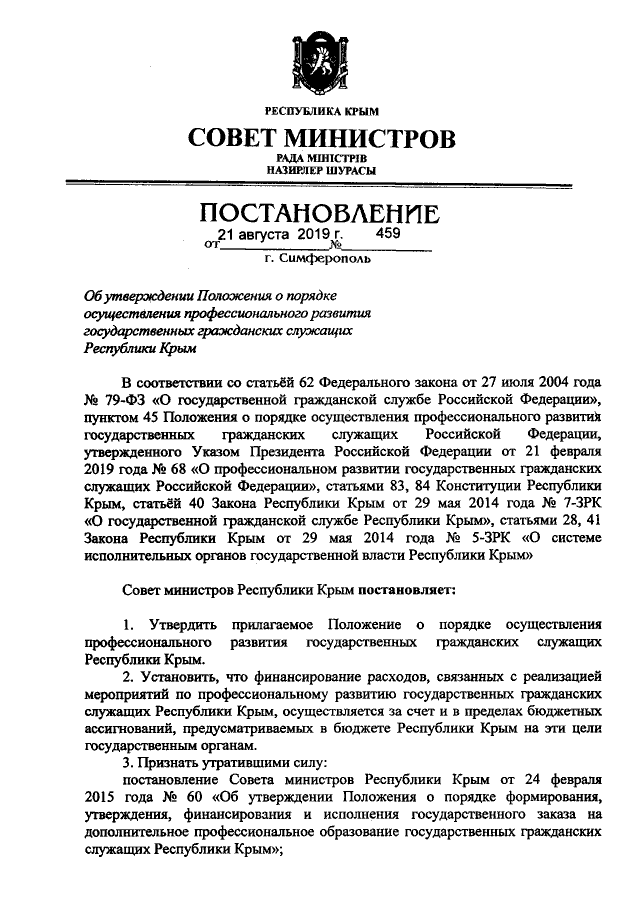 РЕСПУБЛИКА КРЫМ

СОВЕТ МИНИСТРОВ

РАДА МІНІСТРІВ
НАЗИРЛЕР ШУРАСЫ

ПОСТАНОВЛЕНИЕ

от 21 августа 2019 г. № 459

г. Симферополь

Об утверждении Положения о порядке осуществления профессионального развития государственных гражданских служащих Республики Крым

В соответствии со статьёй 62 Федерального закона от 27 июля 2004 года № 79-ФЗ «О государственной гражданской службе Российской Федерации», пунктом 45 Положения о порядке осуществления профессионального развития государственных гражданских служащих Российской Федерации, утвержденного Указом Президента Российской Федерации от 21 февраля 2019 года № 68 «О профессиональном развитии государственных гражданских служащих Российской Федерации», статьями 83, 84 Конституции Республики Крым, статьёй 40 Закона Республики Крым от 29 мая 2014 года № 7-ЗРК «О государственной гражданской службе Республики Крым», статьями 28, 41 Закона Республики Крым от 29 мая 2014 года № 5-ЗРК «О системе исполнительных органов государственной власти Республики Крым»

Совет министров Республики Крым постановляет:

1. Утвердить прилагаемое Положение о порядке осуществления профессионального развития государственных гражданских служащих Республики Крым.

2. Установить, что финансирование расходов, связанных с реализацией мероприятий по профессиональному развитию государственных гражданских служащих Республики Крым, осуществляется за счет и в пределах бюджетных ассигнований, предусматриваемых в бюджете Республики Крым на эти цели государственным органам.

3. Признать утратившими силу:

постановление Совета министров Республики Крым от 24 февраля 2015 года № 60 «Об утверждении Положения о порядке формирования, утверждения, финансирования и исполнения государственного заказа на дополнительное профессиональное образование государственных гражданских служащих Республики Крым»;